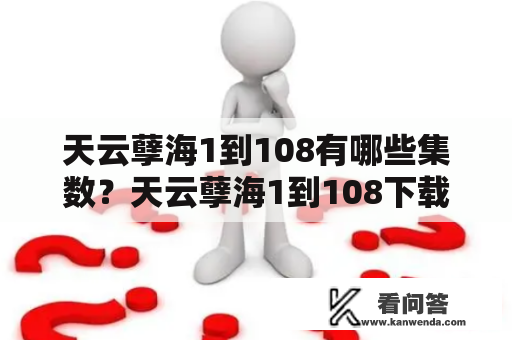 天云孽海1到108有哪些集数？天云孽海1到108下载

看问答
www.kanwenda.com